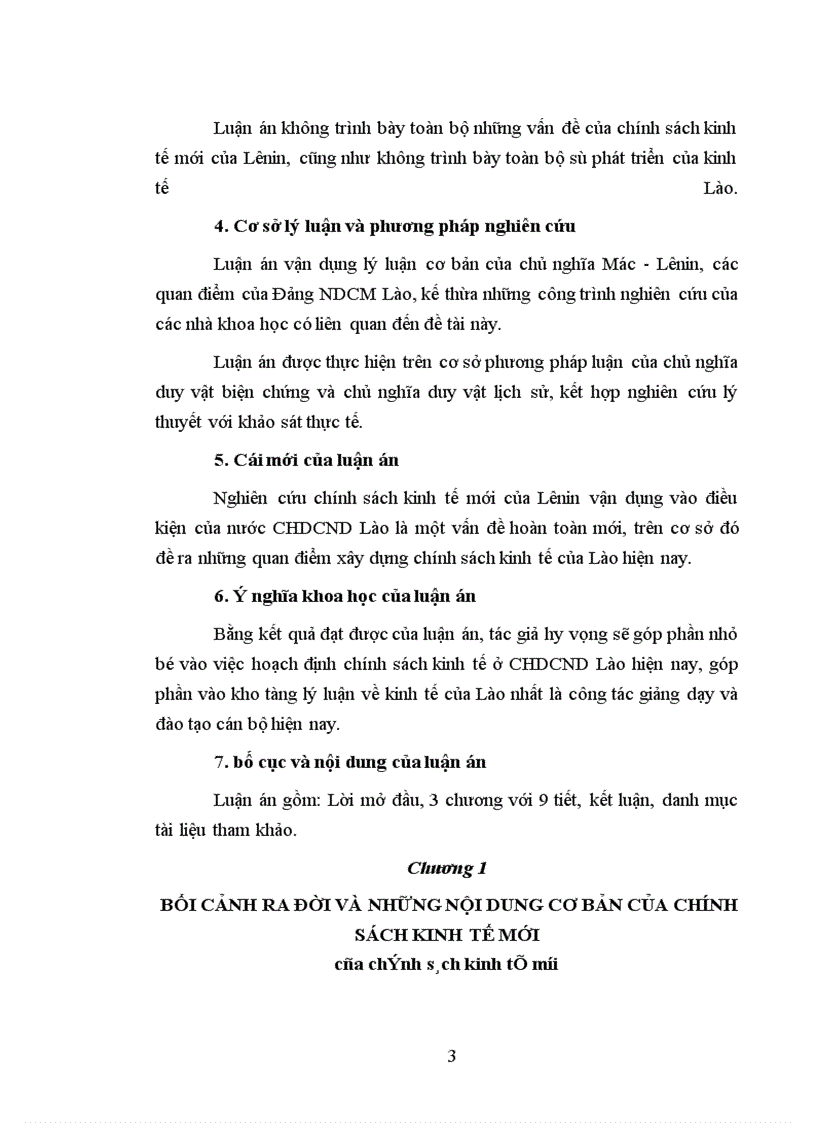 Luận án không trình bày toàn bộ những vấn đề của chính sách kinh tế mới của Lênin, cũng như không trình bày toàn bộ sù phát triển của kinh tế Lào.

4. Cơ sở lý luận và phương pháp nghiên cứu

Luận án vận dụng lý luận cơ bản của chủ nghĩa Mác - Lênin, các quan điểm của Đảng NDCM Lào, kế thừa những công trình nghiên cứu của các nhà khoa học có liên quan đến đề tài này.

Luận án được thực hiện trên cơ sở phương pháp luận của chủ nghĩa duy vật biện chứng và chủ nghĩa duy vật lịch sử, kết hợp nghiên cứu lý thuyết với khảo sát thực tế.

5. Cái mới của luận án

Nghiên cứu chính sách kinh tế mới của Lênin vận dụng vào điều kiện của nước CHDCND Lào là một vấn đề hoàn toàn mới, trên cơ sở đó đề ra những quan điểm xây dựng chính sách kinh tế của Lào hiện nay.

6. Ý nghĩa khoa học của luận án

Bằng kết quả đạt được của luận án, tác giả hy vọng sẽ góp phần nhỏ bé vào việc hoạch định chính sách kinh tế ở CHDCND Lào hiện nay, góp phần vào kho tàng lý luận về kinh tế của Lào nhất là công tác giảng dạy và đào tạo cán bộ hiện nay.

7. bố cục và nội dung của luận án

Luận án gồm: Lời mở đầu, 3 chương với 9 tiết, kết luận, danh mục tài liệu tham khảo.

Chương 1

BỐI CẢNH RA ĐỜI VÀ NHỮNG NỘI DUNG CƠ BẢN CỦA CHÍNH SÁCH KINH TẾ MỚI
cña chÝnh s¸ch kinh tÕ míi

3